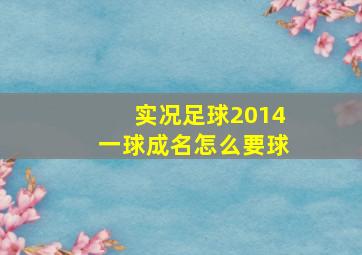 实况足球2014
一球成名怎么要球